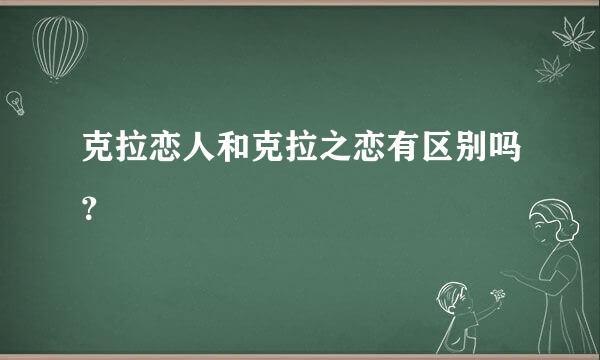 克拉恋人和克拉之恋有区别吗?